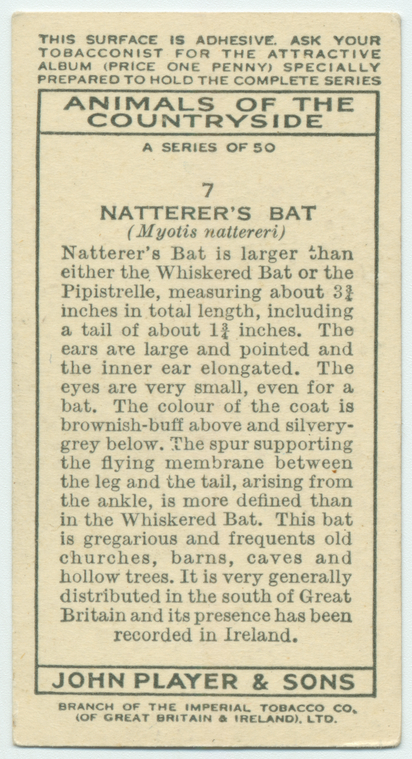 THIS SURFACE IS ADHESIVE. ASK YOUR TOBACCONIST FOR THE ATTRACTIVE ALBUM (PRICE ONE PENNY) SPECIALLY PREPARED TO HOLD THE COMPLETE SERIES

ANIMALS OF THE COUNTRYSIDE

A SERIES OF 50

7

NATTERER'S BAT

(Myotis nattereri)

Natterer's Bat is larger than either the Whiskered Bat or the Pipistrelle, measuring about $3\frac{3}{4}$ inches in total length, including a tail of about $1\frac{3}{4}$ inches. The ears are large and pointed and the inner ear elongated. The eyes are very small, even for a bat. The colour of the coat is brownish-buff above and silvery-grey below. The spur supporting the flying membrane between the leg and the tail, arising from the ankle, is more defined than in the Whiskered Bat. This bat is gregarious and frequents old churches, barns, caves and hollow trees. It is very generally distributed in the south of Great Britain and its presence has been recorded in Ireland.

JOHN PLAYER & SONS

BRANCH OF THE IMPERIAL TOBACCO CO. (OF GREAT BRITAIN & IRELAND), LTD.